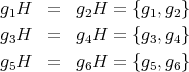 $g_1H = g_2H = \{g_1, g_2\}$
$g_3H = g_4H = \{g_3, g_4\}$
$g_5H = g_6H = \{g_5, g_6\}$